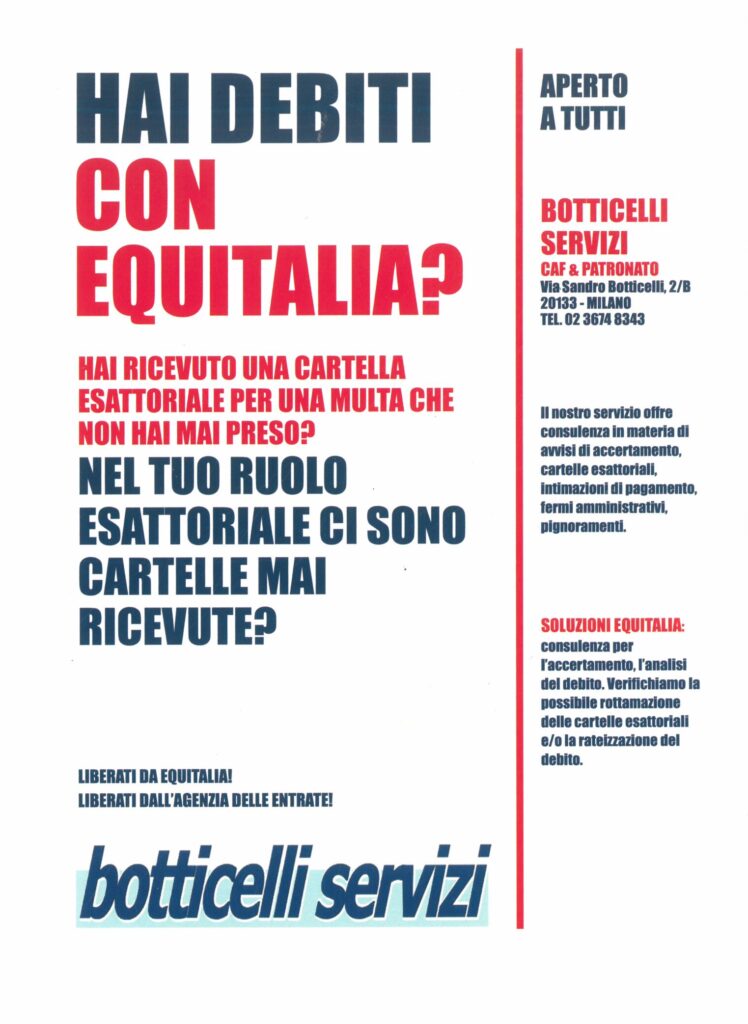 HAI DEBITI
CON
EQUITALIA?

HAI RICEVUTO UNA CARTELLA ESATTORIALE PER UNA MULTA CHE NON HAI MAI PRESO?

NEL TUO RUOLO ESATTORIALE CI SONO CARTELLE MAI RICEVUTE?

LIBERATI DA EQUITALIA!
LIBERATI DALL'AGENZIA DELLE ENTRATE!

botticelli servizi

APERTO
A TUTTI

BOTTICELLI
SERVIZI
CAF & PATRONATO
Via Sandro Botticelli, 2/B
20133 - MILANO
TEL. 02 3674 8343

Il nostro servizio offre consulenza in materia di avvisi di accertamento, cartelle esattoriali, intimazioni di pagamento, fermi amministrativi, pignoramenti.

SOLUZIONI EQUITALIA: consulenza per l'accertamento, l'analisi del debito. Verifichiamo la possibile rottamazione delle cartelle esattoriali e/o la rateizzazione del debito.